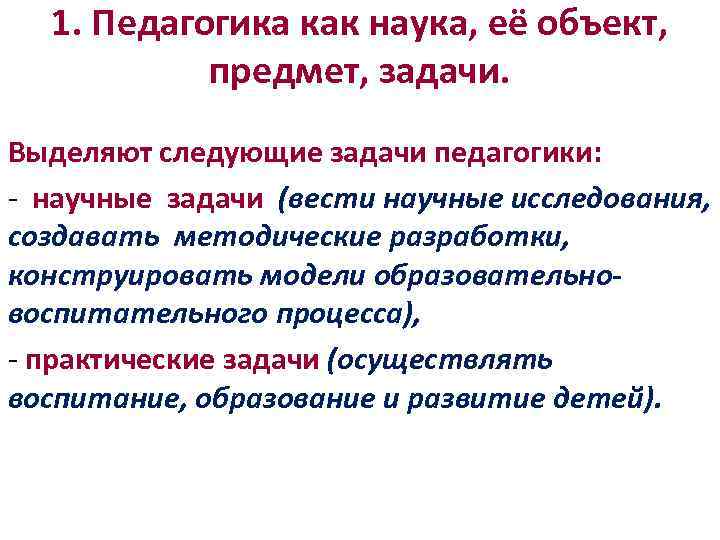 1. Педагогика как наука, её объект, предмет, задачи.

Выделяют следующие задачи педагогики:

- научные задачи (вести научные исследования, создавать методические разработки, конструировать модели образовательно-воспитательного процесса),

- практические задачи (осуществлять воспитание, образование и развитие детей).